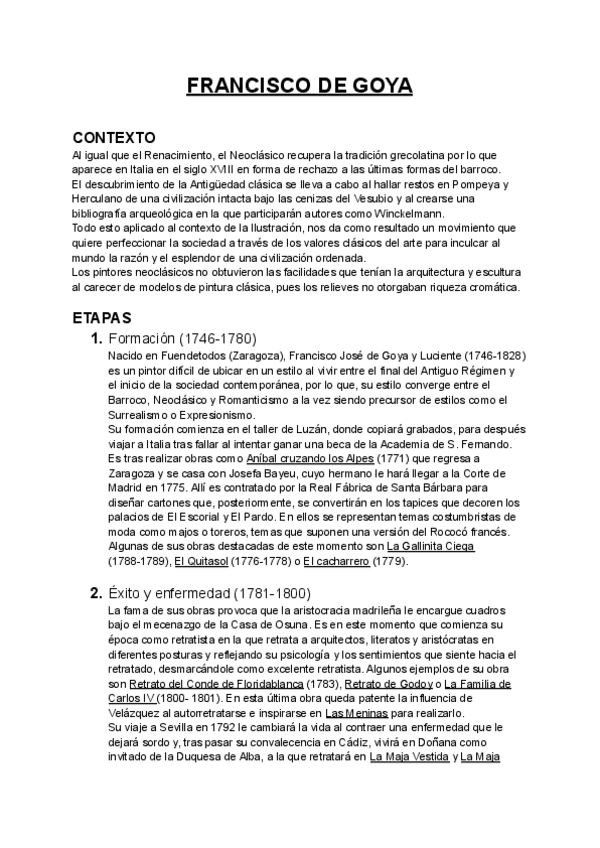 FRANCISCO DE GOYA

CONTEXTO
Al igual que el Renacimiento, el Neoclásico recupera la tradición grecolatina por lo que aparece en Italia en el siglo XVIII en forma de rechazo a las últimas formas del barroco.
El descubrimiento de la Antigüedad clásica se lleva a cabo al hallar restos en Pompeya y Herculano de una civilización intacta bajo las cenizas del Vesubio y al crearse una bibliografía arqueológica en la que participarán autores como Winckelmann.
Todo esto aplicado al contexto de la Ilustración, nos da como resultado un movimiento que quiere perfeccionar la sociedad a través de los valores clásicos del arte para inculcar al mundo la razón y el esplendor de una civilización ordenada.
Los pintores neoclásicos no obtuvieron las facilidades que tenían la arquitectura y escultura al carecer de modelos de pintura clásica, pues los relieves no otorgaban riqueza cromática.

ETAPAS
1. Formación (1746-1780)
Nacido en Fuendetodos (Zaragoza), Francisco José de Goya y Luciente (1746-1828) es un pintor difícil de ubicar en un estilo al vivir entre el final del Antiguo Régimen y el inicio de la sociedad contemporánea, por lo que, su estilo converge entre el Barroco, Neoclásico y Romanticismo a la vez siendo precursor de estilos como el Surrealismo o Expresionismo.
Su formación comienza en el taller de Luzán, donde copiará grabados, para después viajar a Italia tras fallar al intentar ganar una beca de la Academia de S. Fernando. Es tras realizar obras como Aníbal cruzando los Alpes (1771) que regresa a Zaragoza y se casa con Josefa Bayeu, cuyo hermano le hará llegar a la Corte de Madrid en 1775. Allí es contratado por la Real Fábrica de Santa Bárbara para diseñar cartones que, posteriormente, se convertirán en los tapices que decoren los palacios de El Escorial y El Pardo. En ellos se representan temas costumbristas de moda como majos o toreros, temas que suponen una versión del Rococó francés. Algunas de sus obras destacadas de este momento son La Gallinita Ciega (1788-1789), El Quitasol (1776-1778) o El cacharrero (1779).

2. Éxito y enfermedad (1781-1800)
La fama de sus obras provoca que la aristocracia madrileña le encargue cuadros bajo el mecenazgo de la Casa de Osuna. Es en este momento que comienza su época como retratista en la que retrata a arquitectos, literatos y aristócratas en diferentes posturas y reflejando su psicología y los sentimientos que siente hacia el retratado, desmarcándole como excelente retratista. Algunos ejemplos de su obra son Retrato del Conde de Floridablanca (1783), Retrato de Godoy o La Familia de Carlos IV (1800- 1801). En esta última obra queda patente la influencia de Velázquez al autorretratarse e inspirarse en Las Meninas para realizarlo.
Su viaje a Sevilla en 1792 le cambiará la vida al contraer una enfermedad que le dejará sordo y, tras pasar su convalecencia en Cádiz, vivirá en Doñana como invitado de la Duquesa de Alba, a la que retratará en La Maja Vestida y La Maja